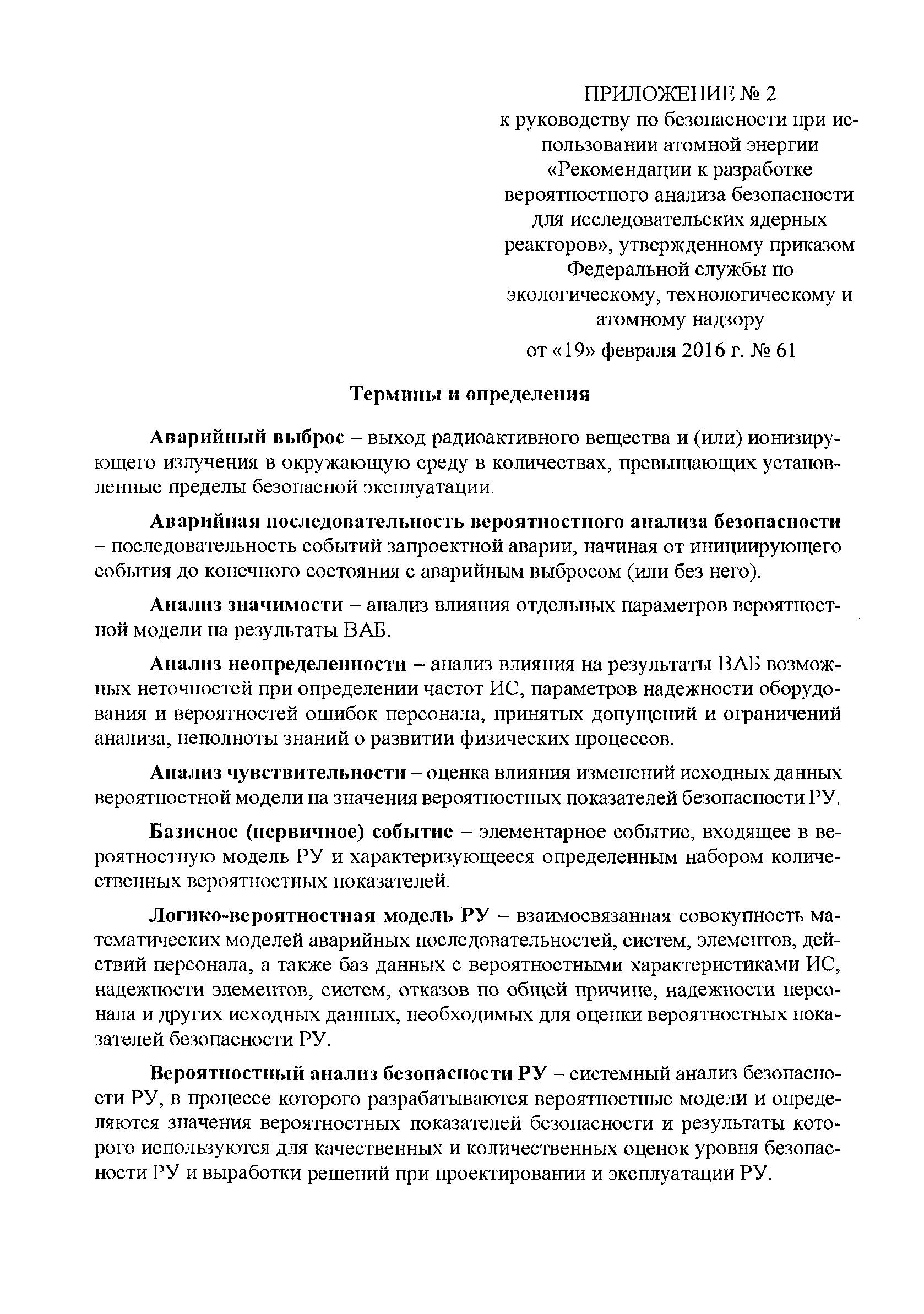 ПРИЛОЖЕНИЕ № 2
к руководству по безопасности при использовании атомной энергии «Рекомендации к разработке вероятностного анализа безопасности для исследовательских ядерных реакторов», утвержденному приказом Федеральной службы по экологическому, технологическому и атомному надзору
от «19» февраля 2016 г. № 61

Термины и определения

Аварийный выброс – выход радиоактивного вещества и (или) ионизирующего излучения в окружающую среду в количествах, превышающих установленные пределы безопасной эксплуатации.

Аварийная последовательность вероятностного анализа безопасности – последовательность событий запроектной аварии, начиная от инициирующего события до конечного состояния с аварийным выбросом (или без него).

Анализ значимости – анализ влияния отдельных параметров вероятностной модели на результаты ВАБ.

Анализ неопределенности – анализ влияния на результаты ВАБ возможных неточностей при определении частот ИС, параметров надежности оборудования и вероятностей ошибок персонала, принятых допущений и ограничений анализа, неполноты знаний о развитии физических процессов.

Анализ чувствительности – оценка влияния изменений исходных данных вероятностной модели на значения вероятностных показателей безопасности РУ.

Базисное (первичное) событие – элементарное событие, входящее в вероятностную модель РУ и характеризующееся определенным набором количественных вероятностных показателей.

Логико-вероятностная модель РУ – взаимосвязанная совокупность математических моделей аварийных последовательностей, систем, элементов, действий персонала, а также баз данных с вероятностными характеристиками ИС, надежности элементов, систем, отказов по общей причине, надежности персонала и других исходных данных, необходимых для оценки вероятностных показателей безопасности РУ.

Вероятностный анализ безопасности РУ – системный анализ безопасности РУ, в процессе которого разрабатываются вероятностные модели и определяются значения вероятностных показателей безопасности и результаты которого используются для качественных и количественных оценок уровня безопасности РУ и выработки решений при проектировании и эксплуатации РУ.